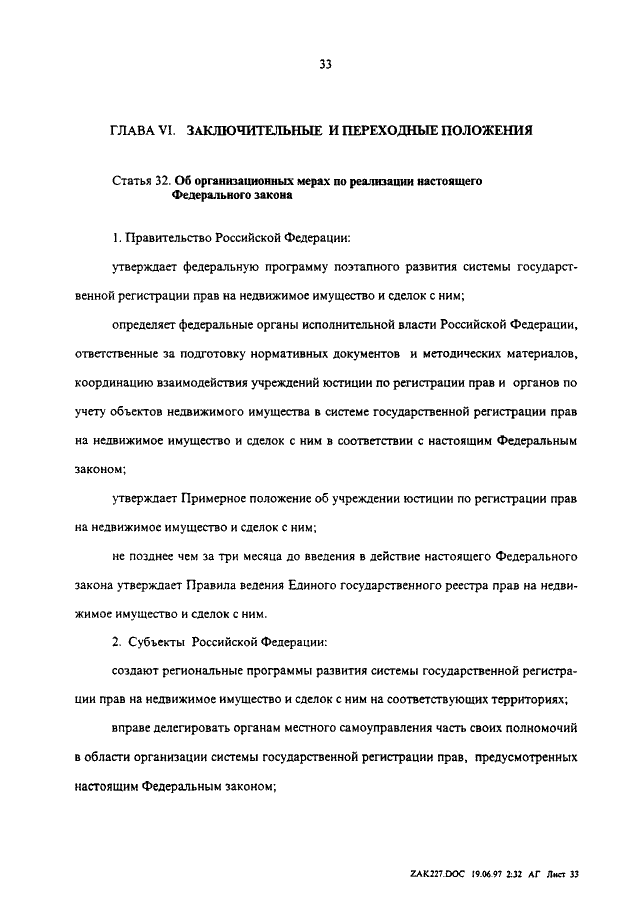 33

ГЛАВА VI. ЗАКЛЮЧИТЕЛЬНЫЕ И ПЕРЕХОДНЫЕ ПОЛОЖЕНИЯ

Статья 32. Об организационных мерах по реализации настоящего Федерального закона

1. Правительство Российской Федерации:

утверждает федеральную программу поэтапного развития системы государственной регистрации прав на недвижимое имущество и сделок с ним;

определяет федеральные органы исполнительной власти Российской Федерации, ответственные за подготовку нормативных документов и методических материалов, координацию взаимодействия учреждений юстиции по регистрации прав и органов по учету объектов недвижимого имущества в системе государственной регистрации прав на недвижимое имущество и сделок с ним в соответствии с настоящим Федеральным законом;

утверждает Примерное положение об учреждении юстиции по регистрации прав на недвижимое имущество и сделок с ним;

не позднее чем за три месяца до введения в действие настоящего Федерального закона утверждает Правила ведения Единого государственного реестра прав на недвижимое имущество и сделок с ним.

2. Субъекты Российской Федерации:

создают региональные программы развития системы государственной регистрации прав на недвижимое имущество и сделок с ним на соответствующих территориях;

вправе делегировать органам местного самоуправления часть своих полномочий в области организации системы государственной регистрации прав, предусмотренных настоящим Федеральным законом;

ZAK227.DOC 19.06.97 2:32 АГ Лист 33